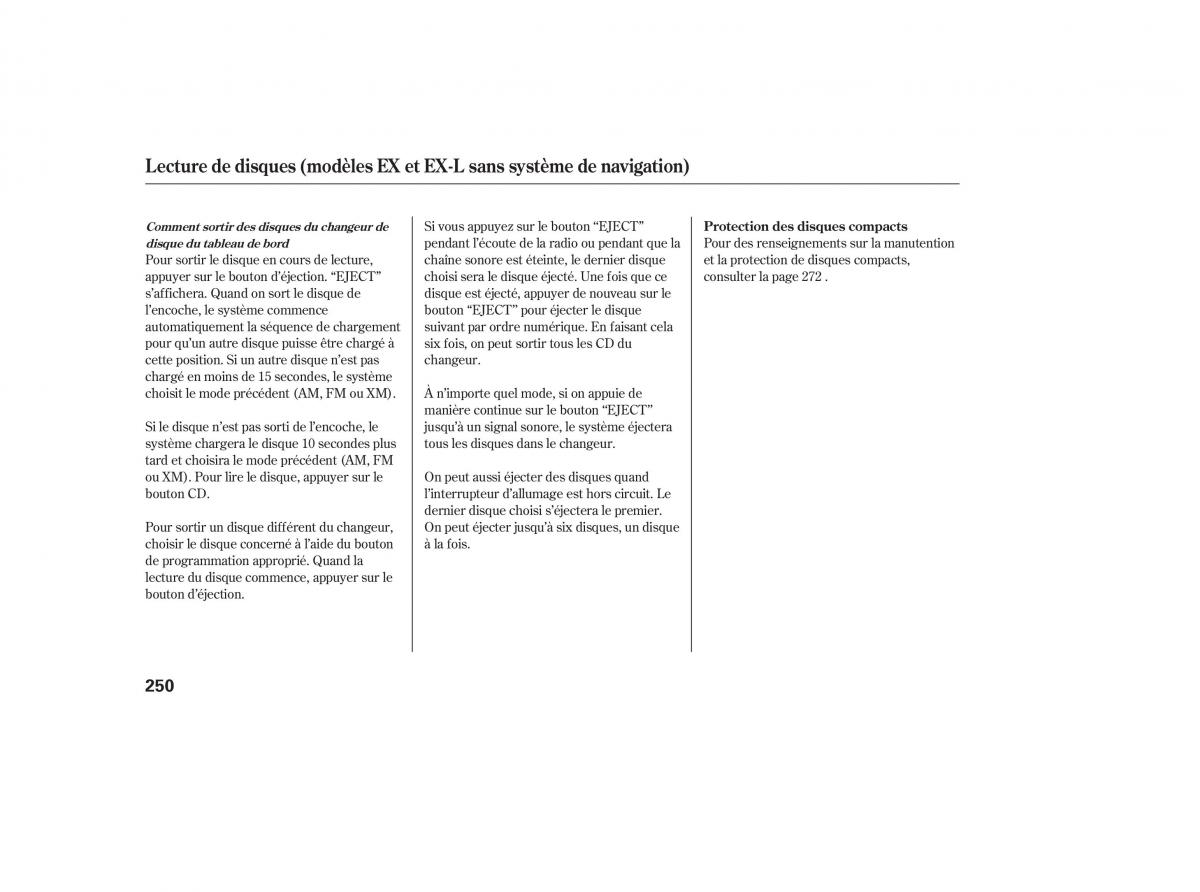 Lecture de disques (modèles EX et EX-L sans système de navigation)

Comment sortir des disques du changeur de disque du tableau de bord
Pour sortir le disque en cours de lecture, appuyer sur le bouton d'éjection. "EJECT" s'affichera. Quand on sort le disque de l'encoche, le système commence automatiquement la séquence de chargement pour qu'un autre disque puisse être chargé à cette position. Si un autre disque n'est pas chargé en moins de 15 secondes, le système choisit le mode précédent (AM, FM ou XM).

Si le disque n'est pas sorti de l'encoche, le système chargera le disque 10 secondes plus tard et choisira le mode précédent (AM, FM ou XM). Pour lire le disque, appuyer sur le bouton CD.

Pour sortir un disque différent du changeur, choisir le disque concerné à l'aide du bouton de programmation approprié. Quand la lecture du disque commence, appuyer sur le bouton d'éjection.

Si vous appuyez sur le bouton "EJECT" pendant l'écoute de la radio ou pendant que la chaîne sonore est éteinte, le dernier disque choisi sera le disque éjecté. Une fois que ce disque est éjecté, appuyer de nouveau sur le bouton "EJECT" pour éjecter le disque suivant par ordre numérique. En faisant cela six fois, on peut sortir tous les CD du changeur.

À n'importe quel mode, si on appuie de manière continue sur le bouton "EJECT" jusqu'à un signal sonore, le système éjectera tous les disques dans le changeur.

On peut aussi éjecter des disques quand l'interrupteur d'allumage est hors circuit. Le dernier disque choisi s'éjectera le premier. On peut éjecter jusqu'à six disques, un disque à la fois.

Protection des disques compacts
Pour des renseignements sur la manutention et la protection de disques compacts, consulter la page 272 .

250